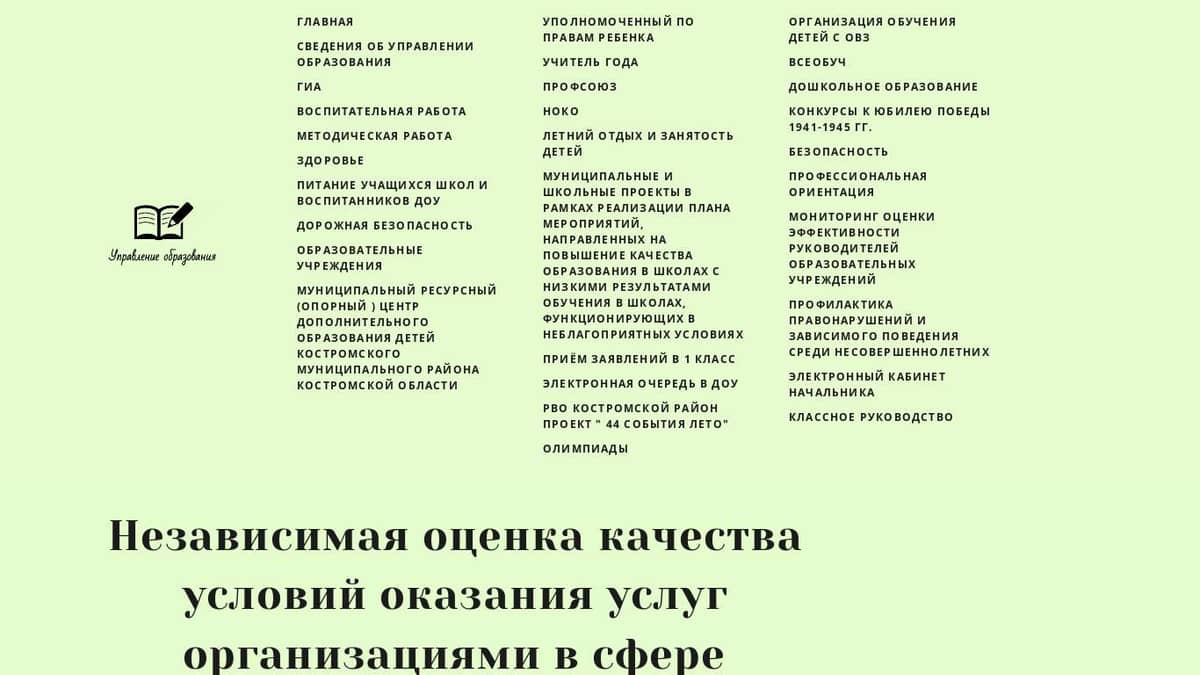 Управление образования

ГЛАВНАЯ

СВЕДЕНИЯ ОБ УПРАВЛЕНИИ ОБРАЗОВАНИЯ

ГИА

ВОСПИТАТЕЛЬНАЯ РАБОТА

МЕТОДИЧЕСКАЯ РАБОТА

ЗДОРОВЬЕ

ПИТАНИЕ УЧАЩИХСЯ ШКОЛ И ВОСПИТАННИКОВ ДОУ

ДОРОЖНАЯ БЕЗОПАСНОСТЬ

ОБРАЗОВАТЕЛЬНЫЕ УЧРЕЖДЕНИЯ

МУНИЦИПАЛЬНЫЙ РЕСУРСНЫЙ (ОПОРНЫЙ ) ЦЕНТР ДОПОЛНИТЕЛЬНОГО ОБРАЗОВАНИЯ ДЕТЕЙ КОСТРОМСКОГО МУНИЦИПАЛЬНОГО РАЙОНА КОСТРОМСКОЙ ОБЛАСТИ

УПОЛНОМОЧЕННЫЙ ПО ПРАВАМ РЕБЕНКА

УЧИТЕЛЬ ГОДА

ПРОФСОЮЗ

НОКО

ЛЕТНИЙ ОТДЫХ И ЗАНЯТОСТЬ ДЕТЕЙ

МУНИЦИПАЛЬНЫЕ И ШКОЛЬНЫЕ ПРОЕКТЫ В РАМКАХ РЕАЛИЗАЦИИ ПЛАНА МЕРОПРИЯТИЙ, НАПРАВЛЕННЫХ НА ПОВЫШЕНИЕ КАЧЕСТВА ОБРАЗОВАНИЯ В ШКОЛАХ С НИЗКИМИ РЕЗУЛЬТАТАМИ ОБУЧЕНИЯ В ШКОЛАХ, ФУНКЦИОНИРУЮЩИХ В НЕБЛАГОПРИЯТНЫХ УСЛОВИЯХ

ПРИЁМ ЗАЯВЛЕНИЙ В 1 КЛАСС

ЭЛЕКТРОННАЯ ОЧЕРЕДЬ В ДОУ

РВО КОСТРОМСКОЙ РАЙОН ПРОЕКТ " 44 СОБЫТИЯ ЛЕТО"

ОЛИМПИАДЫ

ОРГАНИЗАЦИЯ ОБУЧЕНИЯ ДЕТЕЙ С ОВЗ

ВСЕОБУЧ

ДОШКОЛЬНОЕ ОБРАЗОВАНИЕ

КОНКУРСЫ К ЮБИЛЕЮ ПОБЕДЫ 1941-1945 ГГ.

БЕЗОПАСНОСТЬ

ПРОФЕССИОНАЛЬНАЯ ОРИЕНТАЦИЯ

МОНИТОРИНГ ОЦЕНКИ ЭФФЕКТИВНОСТИ РУКОВОДИТЕЛЕЙ ОБРАЗОВАТЕЛЬНЫХ УЧРЕЖДЕНИЙ

ПРОФИЛАКТИКА ПРАВОНАРУШЕНИЙ И ЗАВИСИМОГО ПОВЕДЕНИЯ СРЕДИ НЕСОВЕРШЕННОЛЕТНИХ

ЭЛЕКТРОННЫЙ КАБИНЕТ НАЧАЛЬНИКА

КЛАССНОЕ РУКОВОДСТВО

Независимая оценка качества условий оказания услуг организациями в сфере